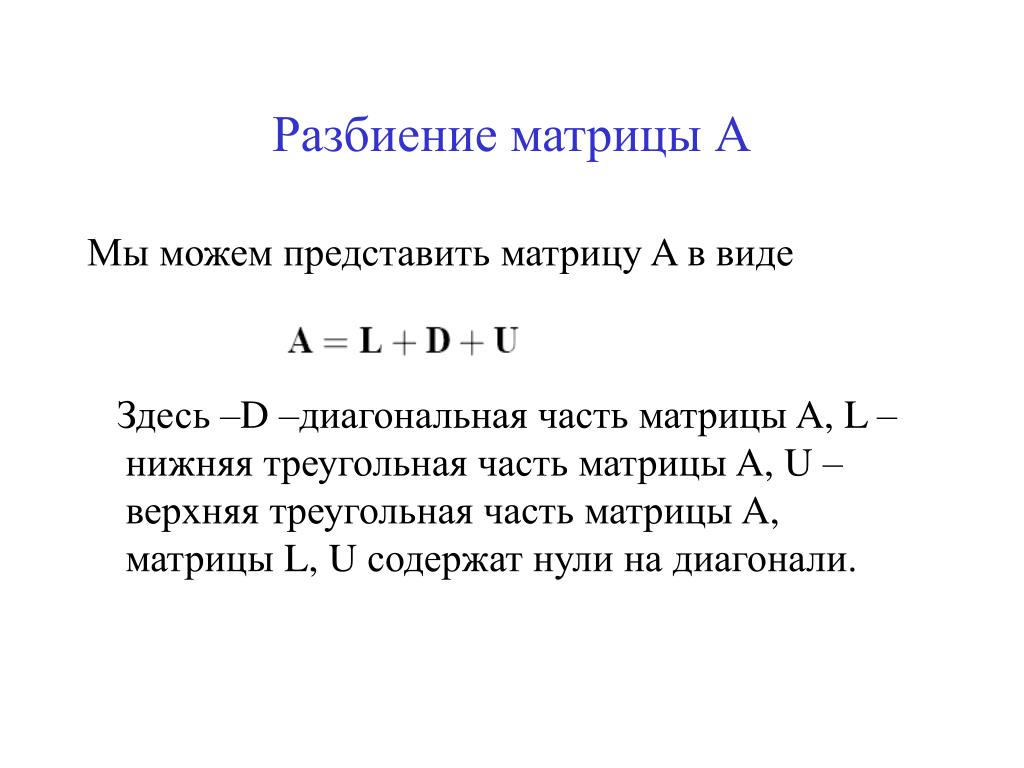 Разбиение матрицы A

Мы можем представить матрицу A в виде

$\mathbf{A} = \mathbf{L} + \mathbf{D} + \mathbf{U}$

Здесь –D –диагональная часть матрицы A, L – нижняя треугольная часть матрицы A, U – верхняя треугольная часть матрицы A, матрицы L, U содержат нули на диагонали.